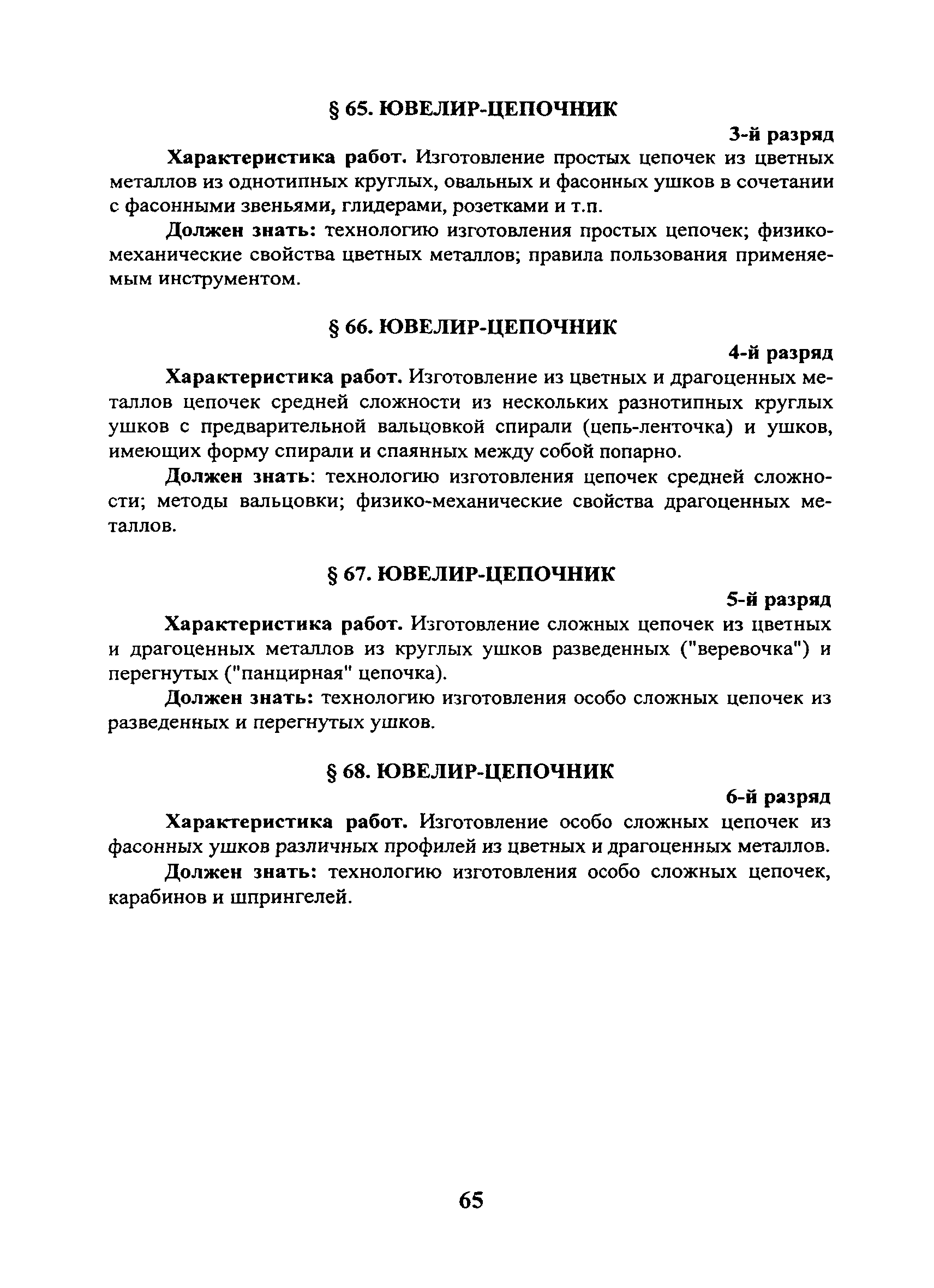 § 65. ЮВЕЛИР-ЦЕПОЧНИК

3-й разряд

Характеристика работ. Изготовление простых цепочек из цветных металлов из однотипных круглых, овальных и фасонных ушков в сочетании с фасонными звеньями, глидерами, розетками и т.п.

Должен знать: технологию изготовления простых цепочек; физико-механические свойства цветных металлов; правила пользования применяемым инструментом.

§ 66. ЮВЕЛИР-ЦЕПОЧНИК

4-й разряд

Характеристика работ. Изготовление из цветных и драгоценных металлов цепочек средней сложности из нескольких разнотипных круглых ушков с предварительной вальцовкой спирали (цепь-ленточка) и ушков, имеющих форму спирали и спаянных между собой попарно.

Должен знать: технологию изготовления цепочек средней сложности; методы вальцовки; физико-механические свойства драгоценных металлов.

§ 67. ЮВЕЛИР-ЦЕПОЧНИК

5-й разряд

Характеристика работ. Изготовление сложных цепочек из цветных и драгоценных металлов из круглых ушков разведенных ("веревочка") и перегнутых ("панцирная" цепочка).

Должен знать: технологию изготовления особо сложных цепочек из разведенных и перегнутых ушков.

§ 68. ЮВЕЛИР-ЦЕПОЧНИК

6-й разряд

Характеристика работ. Изготовление особо сложных цепочек из фасонных ушков различных профилей из цветных и драгоценных металлов.

Должен знать: технологию изготовления особо сложных цепочек, карабинов и шпрингелей.

65